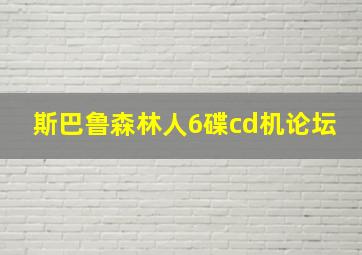 斯巴鲁森林人6碟cd机论坛